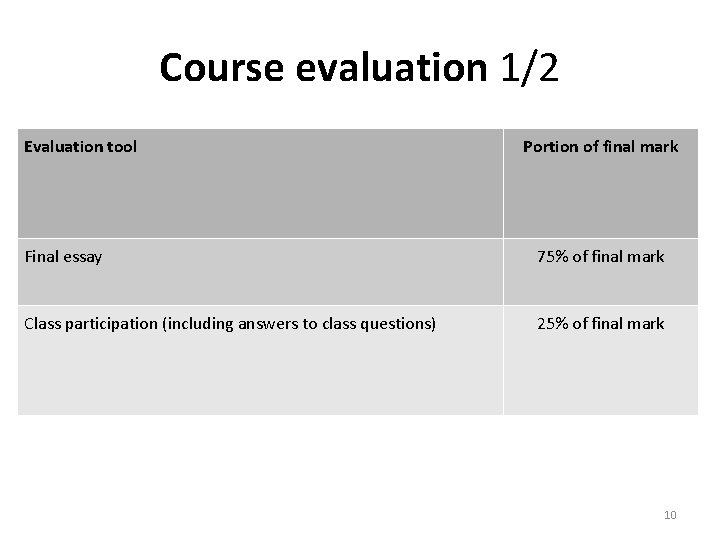 Course evaluation 1/2

| Evaluation tool | Portion of final mark |
|---|---|
| Final essay | 75% of final mark |
| Class participation (including answers to class questions) | 25% of final mark |

10